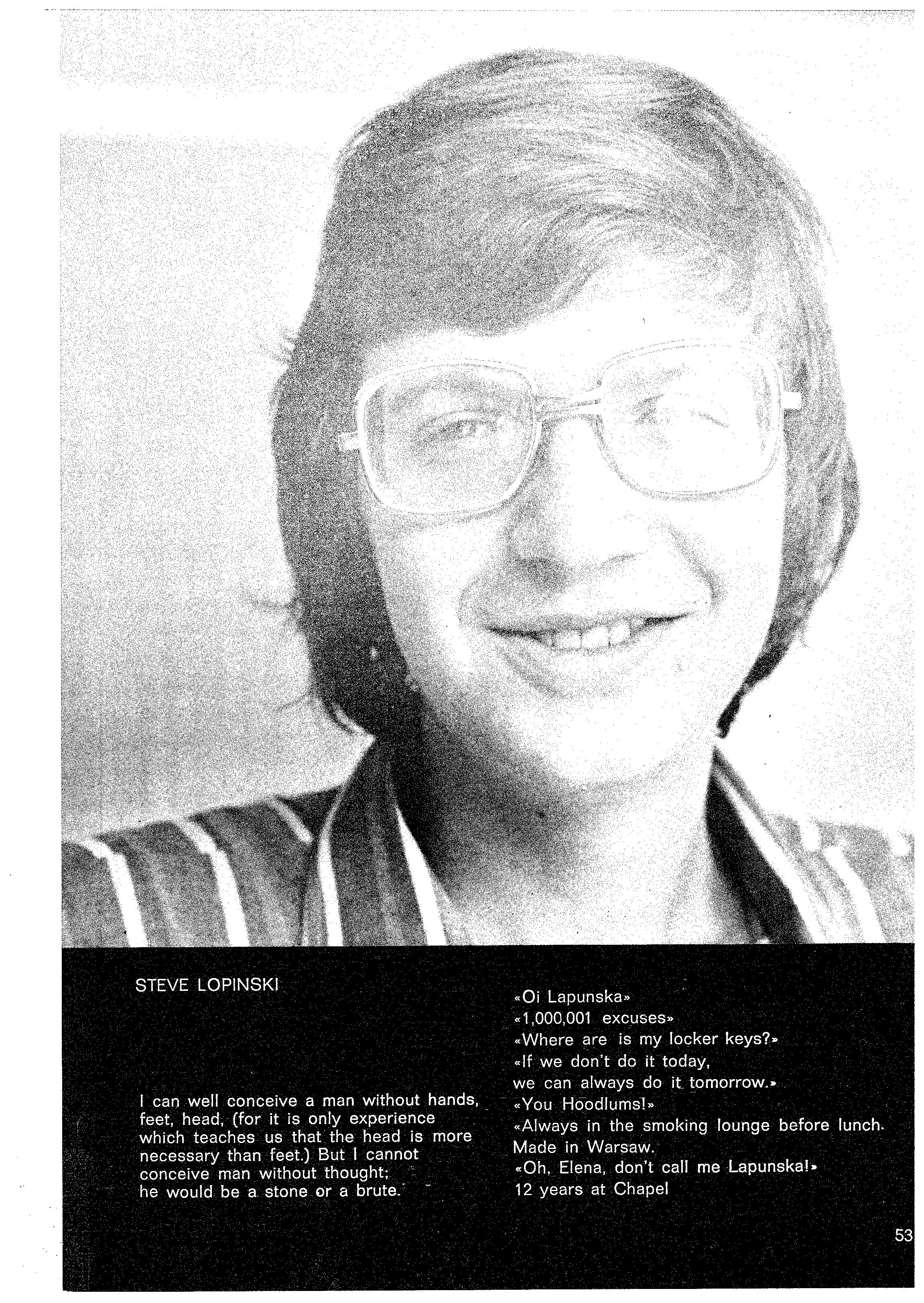 STEVE LOPINSKI

I can well conceive a man without hands, feet, head, (for it is only experience which teaches us that the head is more necessary than feet.) But I cannot conceive man without thought; he would be a stone or a brute.

«Oi Lapunska»
«1,000,001 excuses»
«Where are is my locker keys?»
«If we don't do it today, we can always do it tomorrow.»
«You Hoodlums!»
«Always in the smoking lounge before lunch.
Made in Warsaw.
«Oh, Elena, don't call me Lapunska!»
12 years at Chapel

53